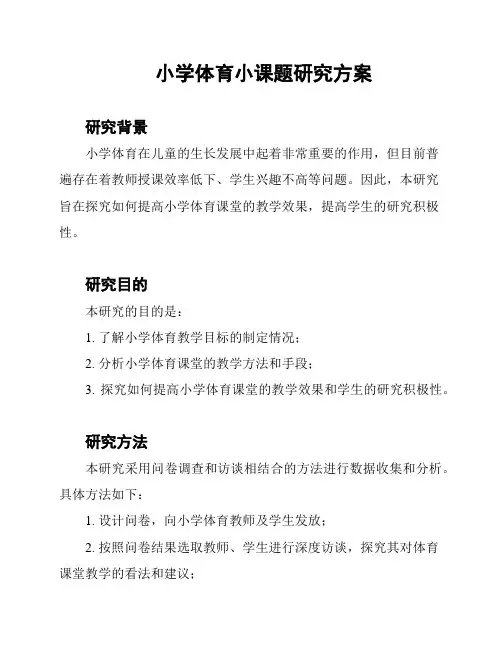 小学体育小课题研究方案

研究背景

小学体育在儿童的生长发展中起着非常重要的作用，但目前普遍存在着教师授课效率低下、学生兴趣不高等问题。因此，本研究旨在探究如何提高小学体育课堂的教学效果，提高学生的研究积极性。

研究目的

本研究的目的是：

1. 了解小学体育教学目标的制定情况；

2. 分析小学体育课堂的教学方法和手段；

3. 探究如何提高小学体育课堂的教学效果和学生的研究积极性。

研究方法

本研究采用问卷调查和访谈相结合的方法进行数据收集和分析。具体方法如下：

1. 设计问卷，向小学体育教师及学生发放；

2. 按照问卷结果选取教师、学生进行深度访谈，探究其对体育课堂教学的看法和建议；